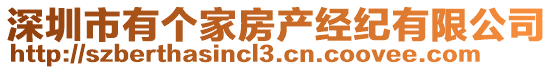 深圳市有个家房产经纪有限公司
http://szberthasincl3.cn.coovee.com